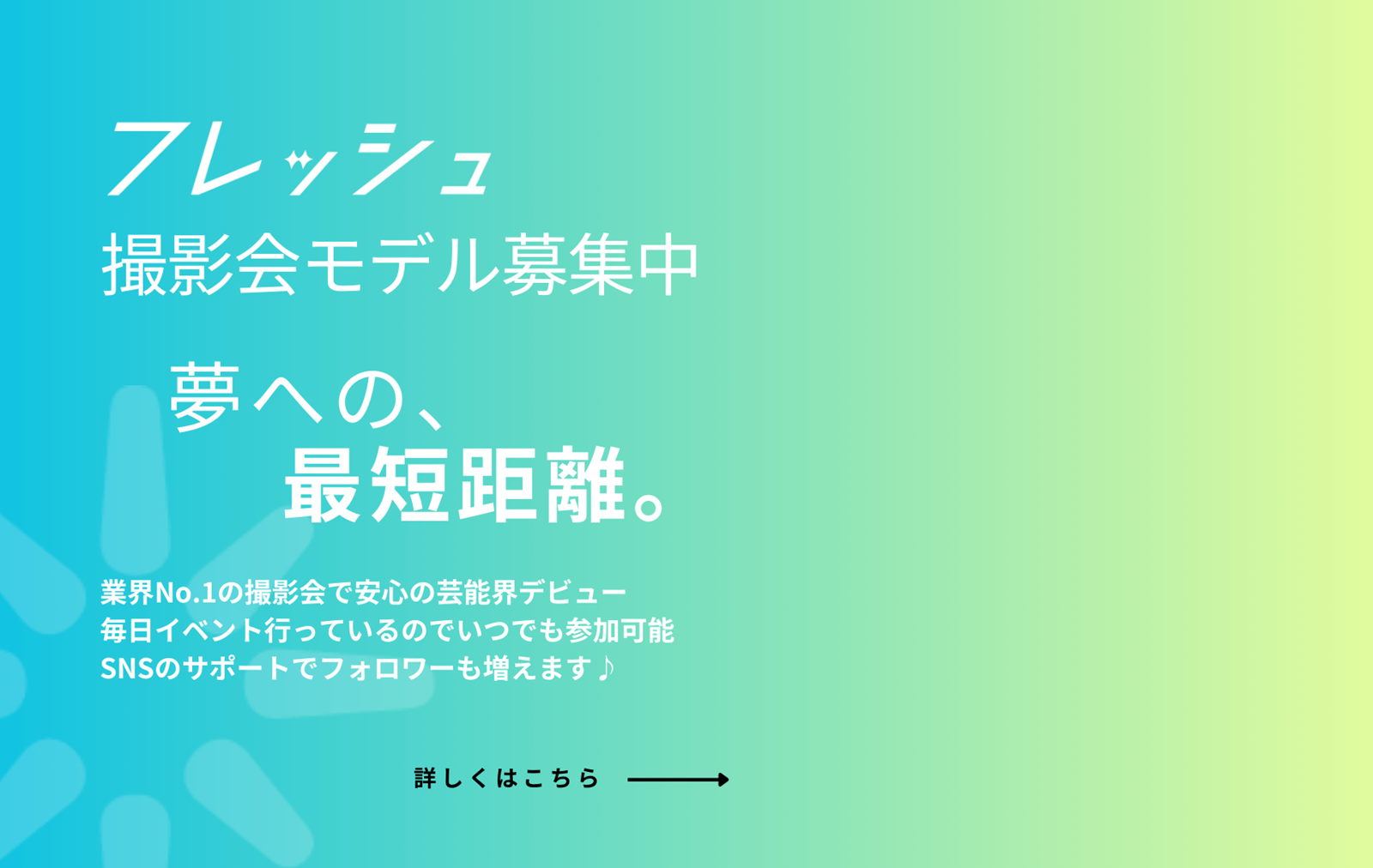 フレッシュ
撮影会モデル募集中

夢への、
最短距離。

業界No.1の撮影会で安心の芸能界デビュー
毎日イベント行っているのでいつでも参加可能
SNSのサポートでフォロワーも増えます♪

詳しくはこちら